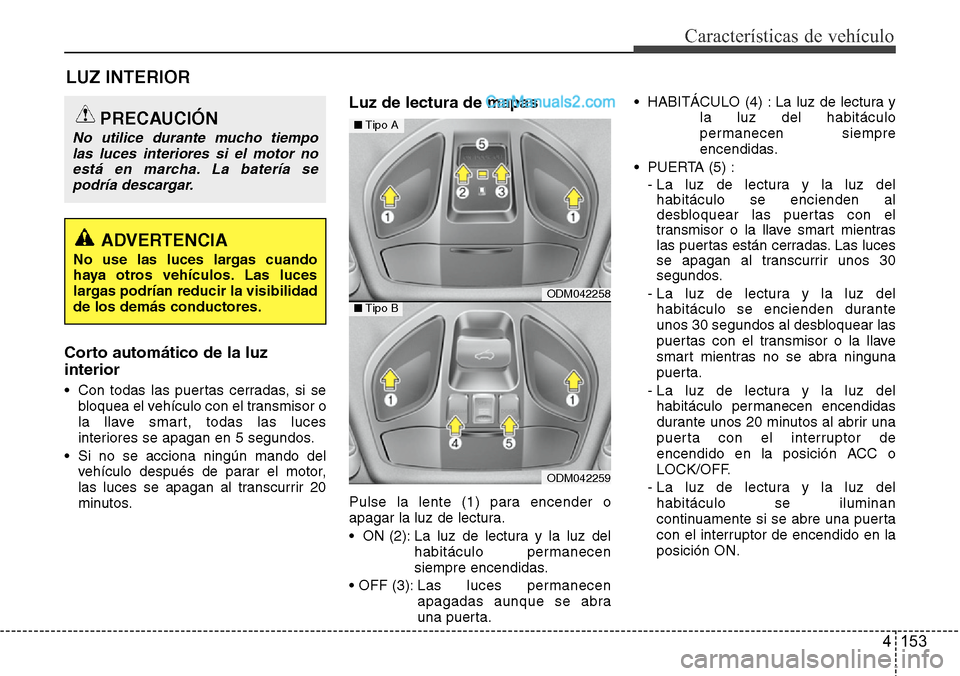 Características de vehículo

LUZ INTERIOR

PRECAUCIÓN

No utilice durante mucho tiempo las luces interiores si el motor no está en marcha. La batería se podría descargar.

ADVERTENCIA

No use las luces largas cuando haya otros vehículos. Las luces largas podrían reducir la visibilidad de los demás conductores.

Corto automático de la luz interior

• Con todas las puertas cerradas, si se bloquea el vehículo con el transmisor o la llave smart, todas las luces interiores se apagan en 5 segundos.

• Si no se acciona ningún mando del vehículo después de parar el motor, las luces se apagan al transcurrir 20 minutos.

Luz de lectura de mapas

CarManuals2.com

■ Tipo A

5

2

3

1

1

ODM042258

■ Tipo B

1

1

4

5

ODM042259

Pulse la lente (1) para encender o apagar la luz de lectura.

• ON (2): La luz de lectura y la luz del habitáculo permanecen siempre encendidas.

• OFF (3): Las luces permanecen apagadas aunque se abra una puerta.

• HABITÁCULO (4) : La luz de lectura y la luz del habitáculo permanecen siempre encendidas.

• PUERTA (5) :

- La luz de lectura y la luz del habitáculo se encienden al desbloquear las puertas con el transmisor o la llave smart mientras las puertas están cerradas. Las luces se apagan al transcurrir unos 30 segundos.

- La luz de lectura y la luz del habitáculo se encienden durante unos 30 segundos al desbloquear las puertas con el transmisor o la llave smart mientras no se abra ninguna puerta.

- La luz de lectura y la luz del habitáculo permanecen encendidas durante unos 20 minutos al abrir una puerta con el interruptor de encendido en la posición ACC o LOCK/OFF.

- La luz de lectura y la luz del habitáculo se iluminan continuamente si se abre una puerta con el interruptor de encendido en la posición ON.

4 153

carmanualsonline.info